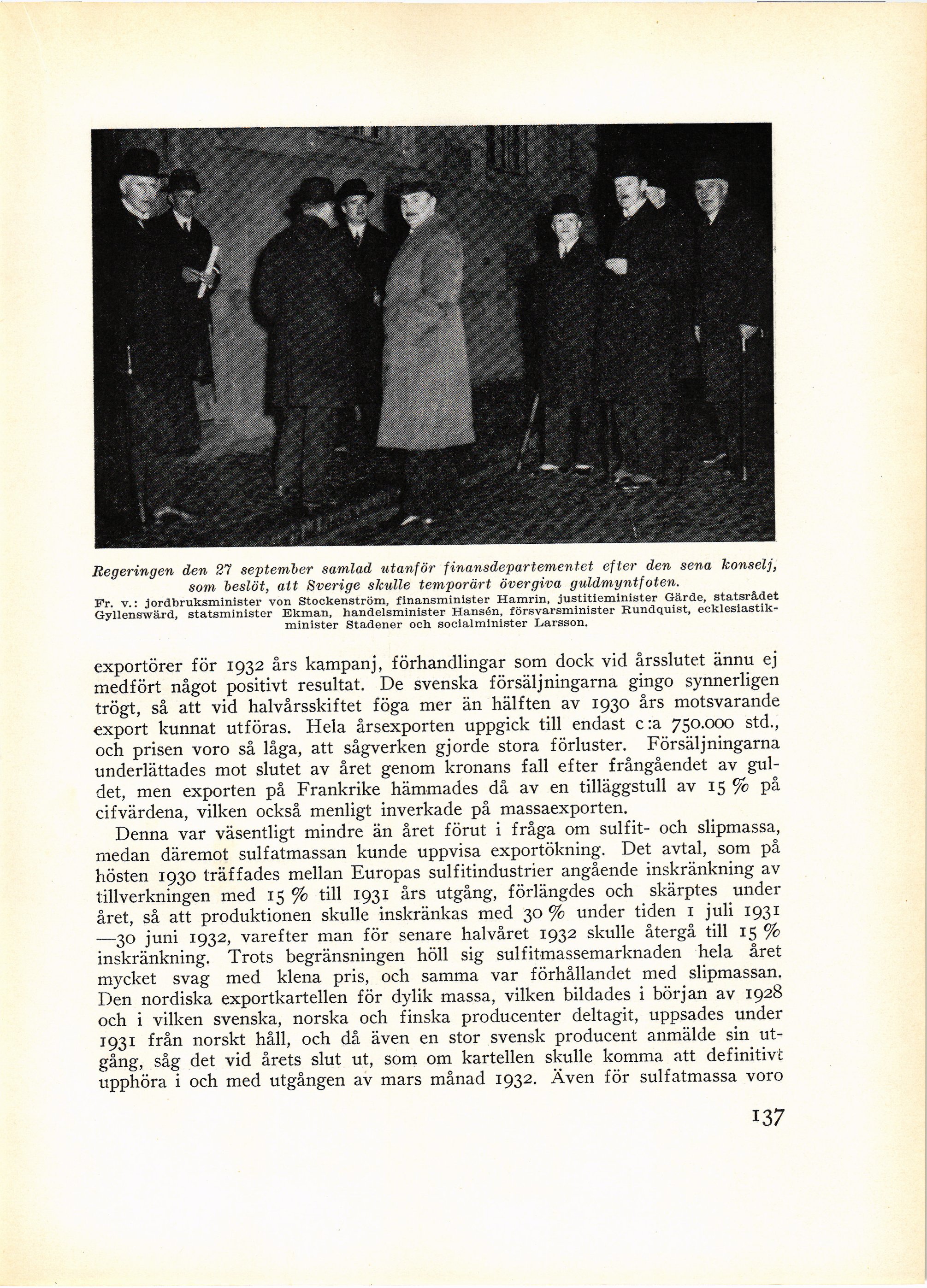 Regeringen den 27 september samlad utanför finansdepartementet efter den sena konselj, som beslöt, att Sverige skulle temporärt övergiva guldmyntfoten.

Fr. v.: jordbruksminister von Stockenström, finansminister Hamrin, justitieminister Gärde, statsrådet Gyllenswärd, statsminister Ekman, handelsminister Hansén, försvarsminister Rundquist, ecklesiastikminister Stadener och socialminister Larsson.

exportörer för 1932 års kampanj, förhandlingar som dock vid årsslutet ännu ej medfört något positivt resultat. De svenska försäljningarna gingo synnerligen trögt, så att vid halvårsskiftet föga mer än hälften av 1930 års motsvarande export kunnat utföras. Hela årsexporten uppgick till endast c:a 750.000 std., och prisen voro så låga, att sågverken gjorde stora förluster. Försäljningarna underlättades mot slutet av året genom kronans fall efter frångåendet av guldet, men exporten på Frankrike hämmades då av en tilläggstull av 15 % på cifvärdena, vilken också menligt inverkade på massaexporten.

Denna var väsentligt mindre än året förut i fråga om sulfit- och slipmassa, medan däremot sulfatmassan kunde uppvisa exportökning. Det avtal, som på hösten 1930 träffades mellan Europas sulfitindustrier angående inskränkning av tillverkningen med 15 % till 1931 års utgång, förlängdes och skärptes under året, så att produktionen skulle inskränkas med 30 % under tiden 1 juli 1931 —30 juni 1932, varefter man för senare halvåret 1932 skulle återgå till 15 % inskränkning. Trots begränsningen höll sig sulfitmassemarknaden hela året mycket svag med klena pris, och samma var förhållandet med slipmassan. Den nordiska exportkartellen för dylik massa, vilken bildades i början av 1928 och i vilken svenska, norska och finska producenter deltagit, uppsades under 1931 från norskt håll, och då även en stor svensk producent anmälde sin utgång, såg det vid årets slut ut, som om kartellen skulle komma att definitivt upphöra i och med utgången av mars månad 1932. Även för sulfatmassa voro

137